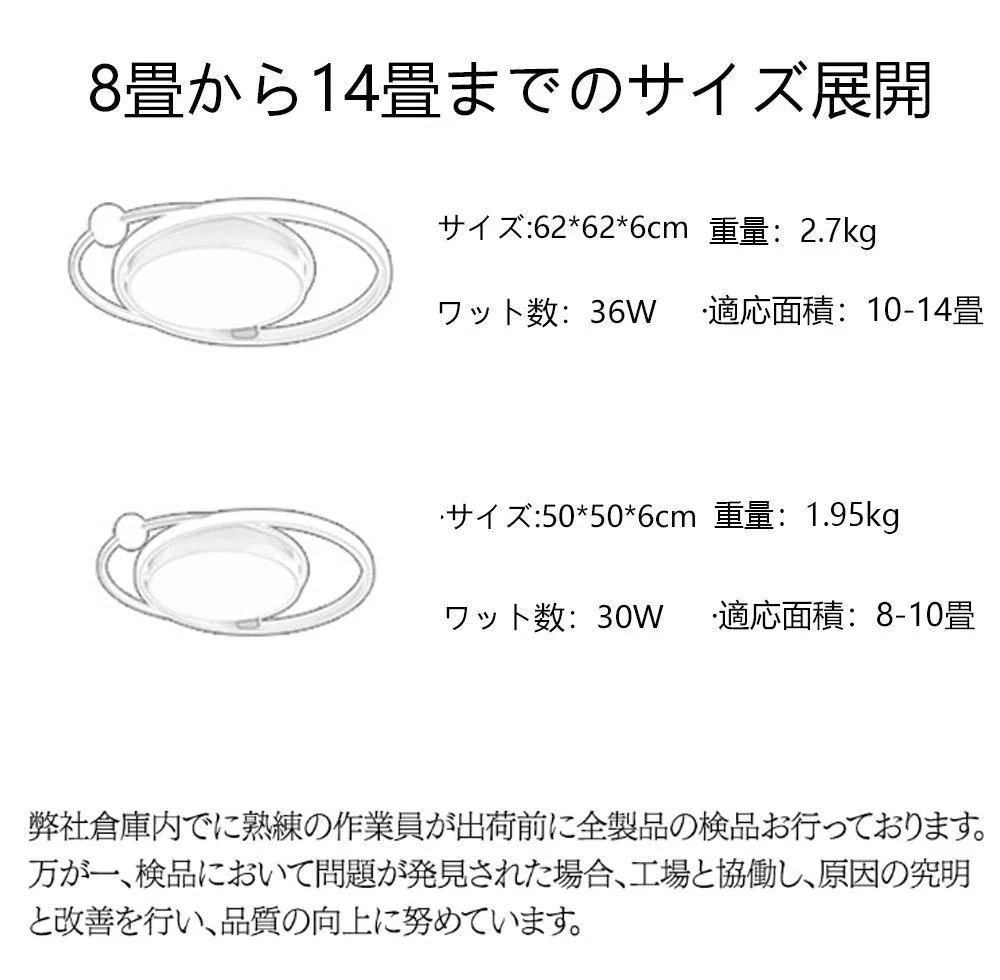 8畳から14畳までのサイズ展開

サイズ:62*62*6cm　重量：2.7kg

ワット数：36W　·適応面積：10-14畳

·サイズ:50*50*6cm　重量：1.95kg

ワット数：30W　·適応面積：8-10畳

弊社倉庫内でに熟練の作業員が出荷前に全製品の検品お行っております。万が一、検品において問題が発見された場合、工場と協働し、原因の究明と改善を行い、品質の向上に努めています。